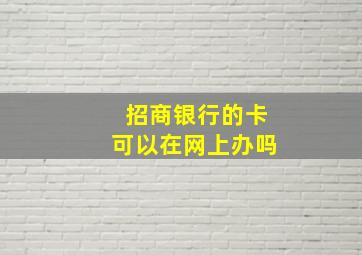 招商银行的卡
可以在网上办吗